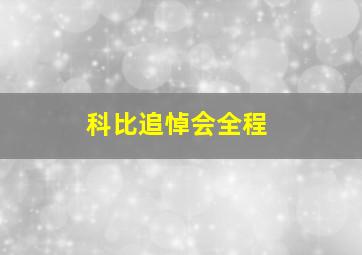 科比追悼会全程